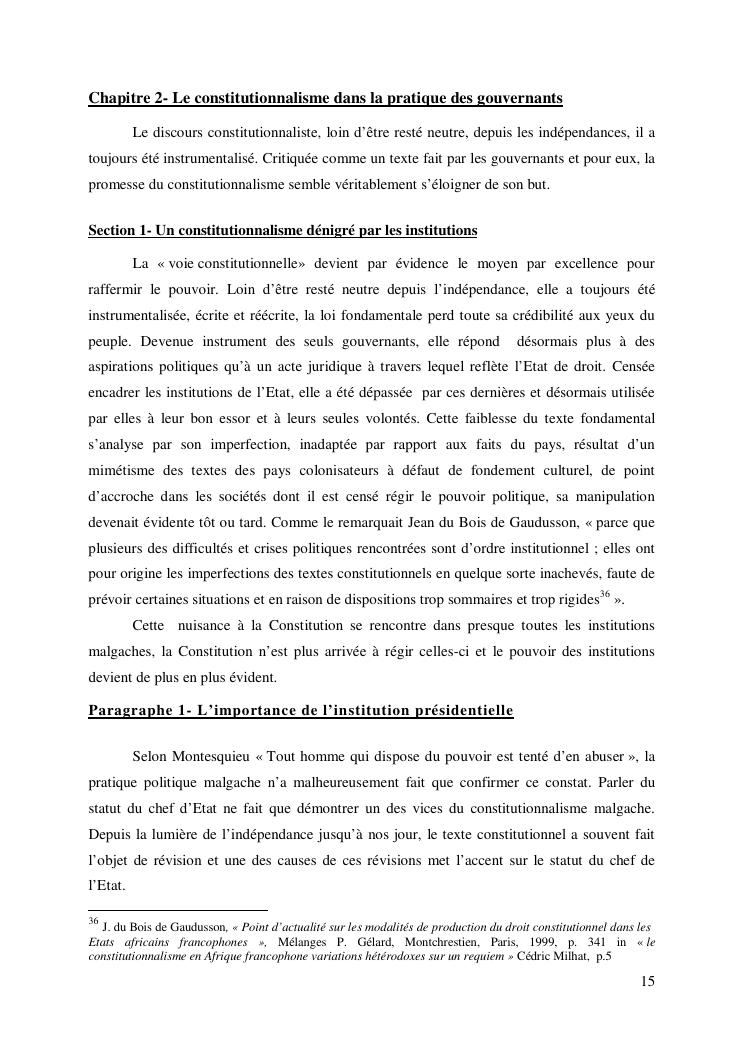 Chapitre 2- Le constitutionnalisme dans la pratique des gouvernants

Le discours constitutionnaliste, loin d'être resté neutre, depuis les indépendances, il a toujours été instrumentalisé. Critiquée comme un texte fait par les gouvernants et pour eux, la promesse du constitutionnalisme semble véritablement s'éloigner de son but.

Section 1- Un constitutionnalisme dénigré par les institutions

La « voie constitutionnelle» devient par évidence le moyen par excellence pour raffermir le pouvoir. Loin d'être resté neutre depuis l'indépendance, elle a toujours été instrumentalisée, écrite et réécrite, la loi fondamentale perd toute sa crédibilité aux yeux du peuple. Devenue instrument des seuls gouvernants, elle répond désormais plus à des aspirations politiques qu'à un acte juridique à travers lequel reflète l'Etat de droit. Censée encadrer les institutions de l'Etat, elle a été dépassée par ces dernières et désormais utilisée par elles à leur bon essor et à leurs seules volontés. Cette faiblesse du texte fondamental s'analyse par son imperfection, inadaptée par rapport aux faits du pays, résultat d'un mimétisme des textes des pays colonisateurs à défaut de fondement culturel, de point d'accroche dans les sociétés dont il est censé régir le pouvoir politique, sa manipulation devenait évidente tôt ou tard. Comme le remarquait Jean du Bois de Gaudusson, « parce que plusieurs des difficultés et crises politiques rencontrées sont d'ordre institutionnel ; elles ont pour origine les imperfections des textes constitutionnels en quelque sorte inachevés, faute de prévoir certaines situations et en raison de dispositions trop sommaires et trop rigides$^{36}$ ».

Cette nuisance à la Constitution se rencontre dans presque toutes les institutions malgaches, la Constitution n'est plus arrivée à régir celles-ci et le pouvoir des institutions devient de plus en plus évident.

Paragraphe 1- L'importance de l'institution présidentielle

Selon Montesquieu « Tout homme qui dispose du pouvoir est tenté d'en abuser », la pratique politique malgache n'a malheureusement fait que confirmer ce constat. Parler du statut du chef d'Etat ne fait que démontrer un des vices du constitutionnalisme malgache. Depuis la lumière de l'indépendance jusqu'à nos jour, le texte constitutionnel a souvent fait l'objet de révision et une des causes de ces révisions met l'accent sur le statut du chef de l'Etat.

$^{36}$ J. du Bois de Gaudusson, « Point d'actualité sur les modalités de production du droit constitutionnel dans les Etats africains francophones », Mélanges P. Gélard, Montchrestien, Paris, 1999, p. 341 in « le constitutionnalisme en Afrique francophone variations hétérodoxes sur un requiem » Cédric Milhat, p.5

15